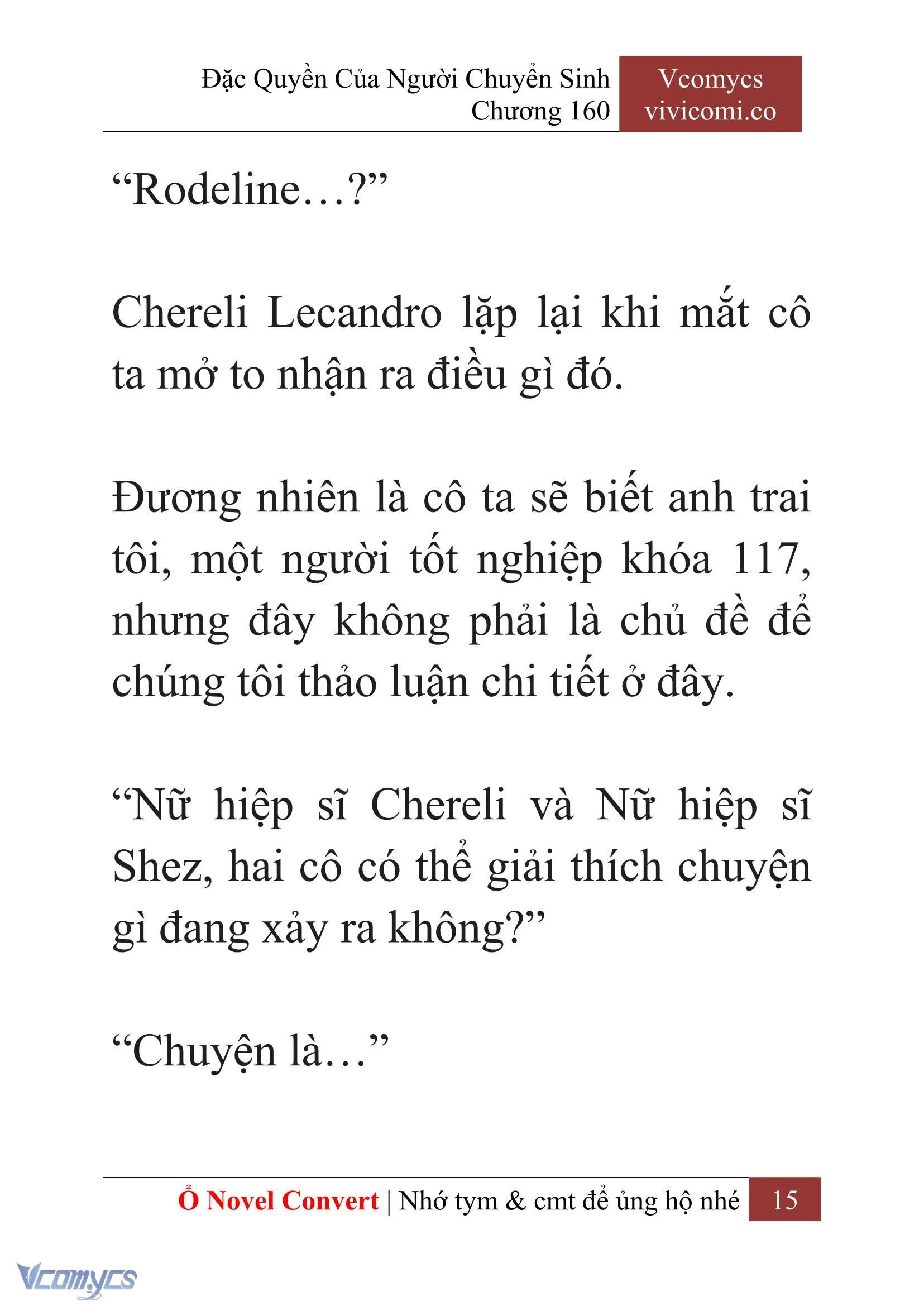 Đặc Quyền Của Người Chuyển Sinh
Chương 160

Vcomycs
vivicomi.co

“Rodeline…?”

Chereli Lecandro lặp lại khi mắt cô ta mở to nhận ra điều gì đó.

Đương nhiên là cô ta sẽ biết anh trai tôi, một người tốt nghiệp khóa 117, nhưng đây không phải là chủ đề để chúng tôi thảo luận chi tiết ở đây.

“Nữ hiệp sĩ Chereli và Nữ hiệp sĩ Shez, hai cô có thể giải thích chuyện gì đang xảy ra không?”

“Chuyện là…”

Ổ Novel Convert | Nhớ tym & cmt để ủng hộ nhé 15

Vcomycs